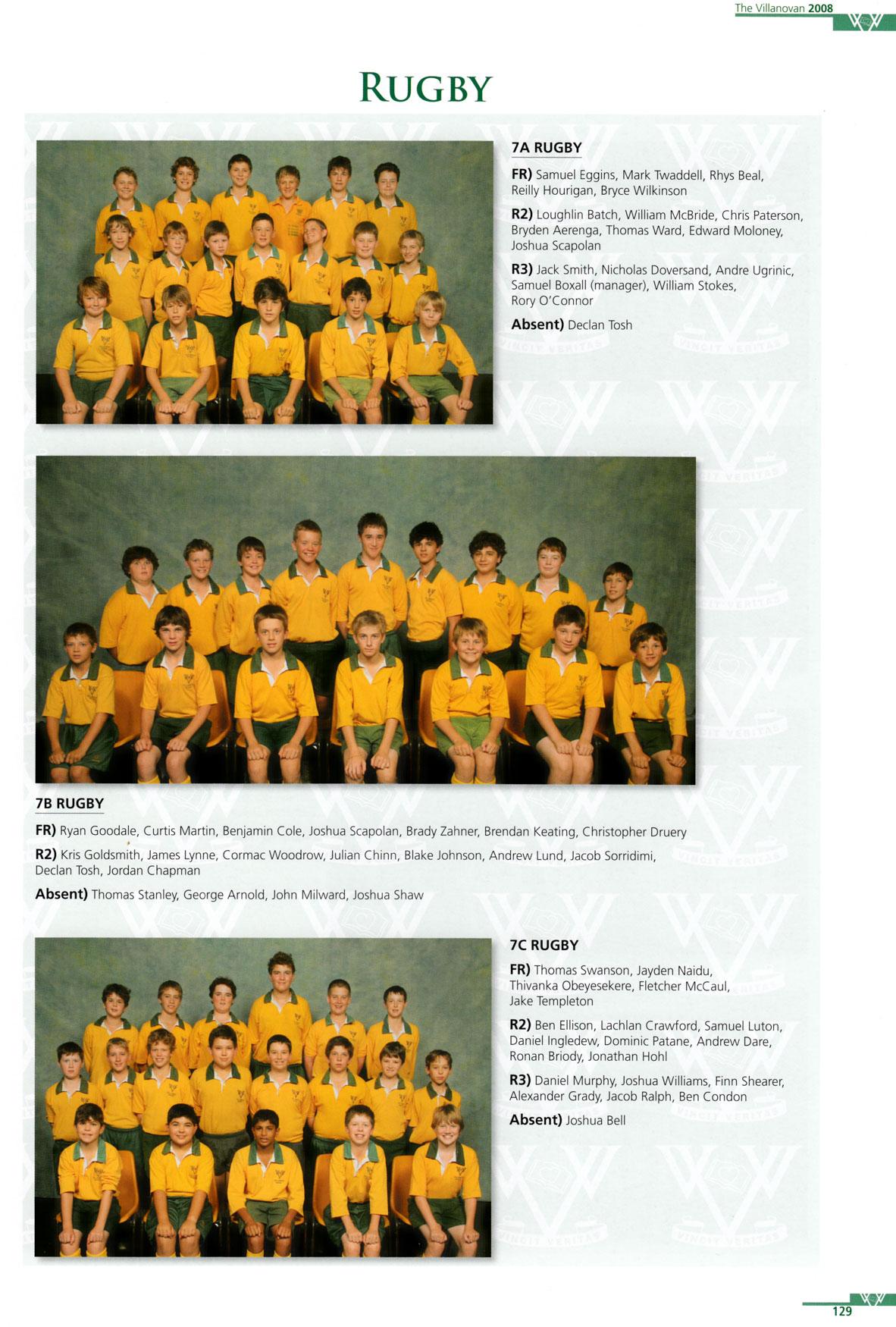 The Villanovan 2008

RUGBY

7A RUGBY

FR) Samuel Eggins, Mark Twaddell, Rhys Beal, Reilly Hourigan, Bryce Wilkinson

R2) Loughlin Batch, William McBride, Chris Paterson, Bryden Aerenga, Thomas Ward, Edward Moloney, Joshua Scapolan

R3) Jack Smith, Nicholas Doversand, Andre Ugrinic, Samuel Boxall (manager), William Stokes, Rory O'Connor

Absent) Declan Tosh

7B RUGBY

FR) Ryan Goodale, Curtis Martin, Benjamin Cole, Joshua Scapolan, Brady Zahner, Brendan Keating, Christopher Druery

R2) Kris Goldsmith, James Lynne, Cormac Woodrow, Julian Chinn, Blake Johnson, Andrew Lund, Jacob Sorridimi, Declan Tosh, Jordan Chapman

Absent) Thomas Stanley, George Arnold, John Milward, Joshua Shaw

7C RUGBY

FR) Thomas Swanson, Jayden Naidu, Thivanka Obeyesekere, Fletcher McCaul, Jake Templeton

R2) Ben Ellison, Lachlan Crawford, Samuel Luton, Daniel Ingledew, Dominic Patane, Andrew Dare, Ronan Briody, Jonathan Hohl

R3) Daniel Murphy, Joshua Williams, Finn Shearer, Alexander Grady, Jacob Ralph, Ben Condon

Absent) Joshua Bell

129

VINCIT VERITAS